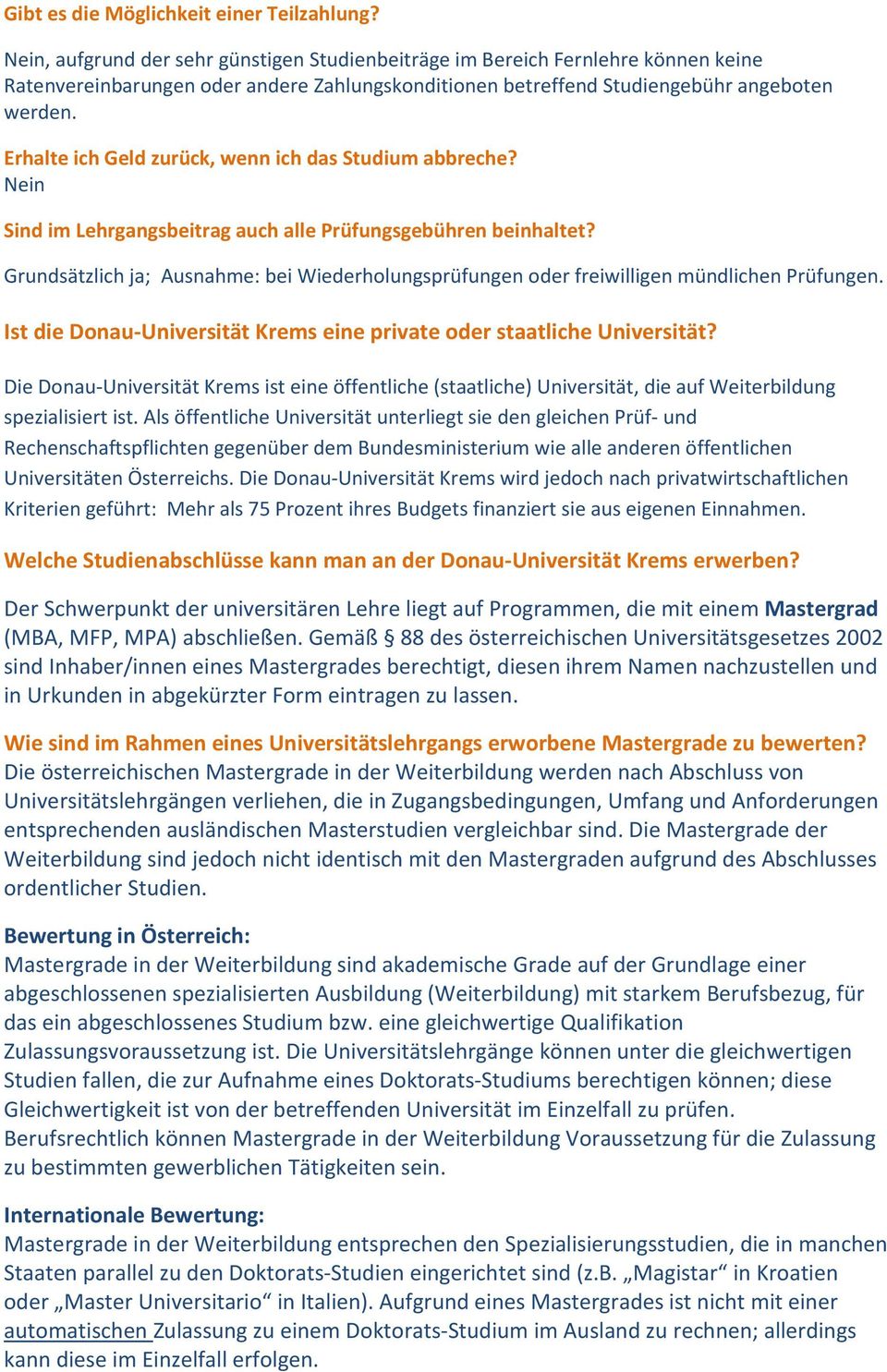 Gibt es die Möglichkeit einer Teilzahlung?

Nein, aufgrund der sehr günstigen Studienbeiträge im Bereich Fernlehre können keine Ratenvereinbarungen oder andere Zahlungskonditionen betreffend Studiengebühr angeboten werden.

Erhalte ich Geld zurück, wenn ich das Studium abbreche?
Nein

Sind im Lehrgangsbeitrag auch alle Prüfungsgebühren beinhaltet?

Grundsätzlich ja; Ausnahme: bei Wiederholungsprüfungen oder freiwilligen mündlichen Prüfungen.

Ist die Donau-Universität Krems eine private oder staatliche Universität?

Die Donau-Universität Krems ist eine öffentliche (staatliche) Universität, die auf Weiterbildung spezialisiert ist. Als öffentliche Universität unterliegt sie den gleichen Prüf- und Rechenschaftspflichten gegenüber dem Bundesministerium wie alle anderen öffentlichen Universitäten Österreichs. Die Donau-Universität Krems wird jedoch nach privatwirtschaftlichen Kriterien geführt: Mehr als 75 Prozent ihres Budgets finanziert sie aus eigenen Einnahmen.

Welche Studienabschlüsse kann man an der Donau-Universität Krems erwerben?

Der Schwerpunkt der universitären Lehre liegt auf Programmen, die mit einem Mastergrad (MBA, MFP, MPA) abschließen. Gemäß § 88 des österreichischen Universitätsgesetzes 2002 sind Inhaber/innen eines Mastergrades berechtigt, diesen ihrem Namen nachzustellen und in Urkunden in abgekürzter Form eintragen zu lassen.

Wie sind im Rahmen eines Universitätslehrgangs erworbene Mastergrade zu bewerten?
Die österreichischen Mastergrade in der Weiterbildung werden nach Abschluss von Universitätslehrgängen verliehen, die in Zugangsbedingungen, Umfang und Anforderungen entsprechenden ausländischen Masterstudien vergleichbar sind. Die Mastergrade der Weiterbildung sind jedoch nicht identisch mit den Mastergraden aufgrund des Abschlusses ordentlicher Studien.

Bewertung in Österreich:
Mastergrade in der Weiterbildung sind akademische Grade auf der Grundlage einer abgeschlossenen spezialisierten Ausbildung (Weiterbildung) mit starkem Berufsbezug, für das ein abgeschlossenes Studium bzw. eine gleichwertige Qualifikation Zulassungsvoraussetzung ist. Die Universitätslehrgänge können unter die gleichwertigen Studien fallen, die zur Aufnahme eines Doktorats-Studiums berechtigen können; diese Gleichwertigkeit ist von der betreffenden Universität im Einzelfall zu prüfen. Berufsrechtlich können Mastergrade in der Weiterbildung Voraussetzung für die Zulassung zu bestimmten gewerblichen Tätigkeiten sein.

Internationale Bewertung:
Mastergrade in der Weiterbildung entsprechen den Spezialisierungsstudien, die in manchen Staaten parallel zu den Doktorats-Studien eingerichtet sind (z.B. „Magistar“ in Kroatien oder „Master Universitario“ in Italien). Aufgrund eines Mastergrades ist nicht mit einer automatischen Zulassung zu einem Doktorats-Studium im Ausland zu rechnen; allerdings kann diese im Einzelfall erfolgen.